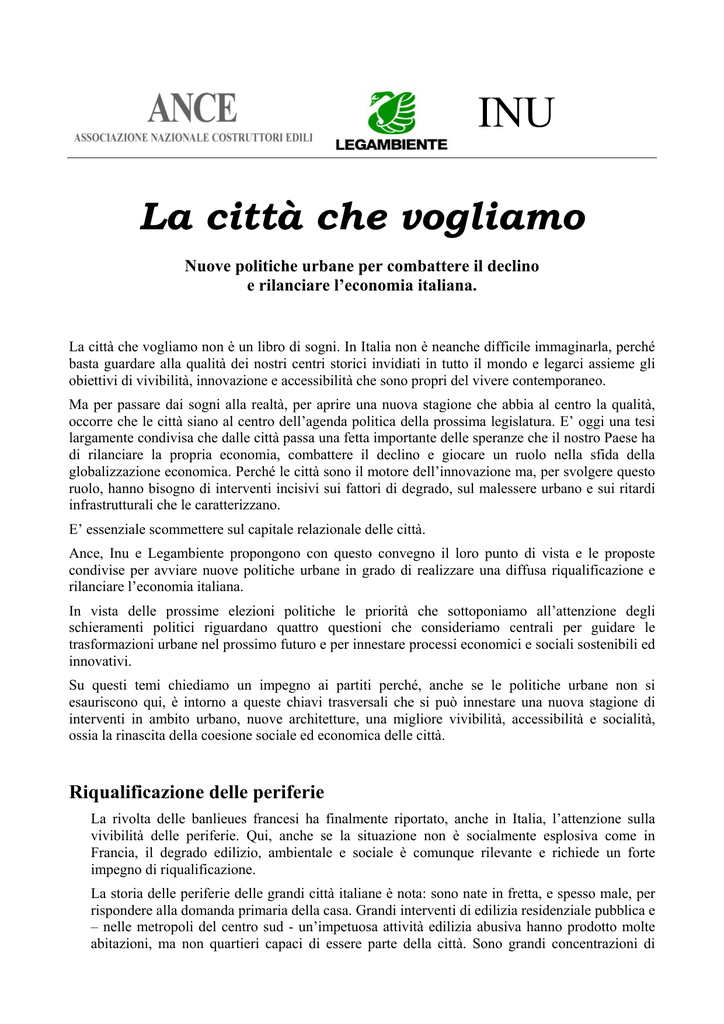 ANCE
ASSOCIAZIONE NAZIONALE COSTRUTTORI EDILI

LEGAMBIENTE

INU

La città che vogliamo

Nuove politiche urbane per combattere il declino
e rilanciare l'economia italiana.

La città che vogliamo non è un libro di sogni. In Italia non è neanche difficile immaginarla, perché basta guardare alla qualità dei nostri centri storici invidiati in tutto il mondo e legarci assieme gli obiettivi di vivibilità, innovazione e accessibilità che sono propri del vivere contemporaneo.

Ma per passare dai sogni alla realtà, per aprire una nuova stagione che abbia al centro la qualità, occorre che le città siano al centro dell'agenda politica della prossima legislatura. E' oggi una tesi largamente condivisa che dalle città passa una fetta importante delle speranze che il nostro Paese ha di rilanciare la propria economia, combattere il declino e giocare un ruolo nella sfida della globalizzazione economica. Perché le città sono il motore dell'innovazione ma, per svolgere questo ruolo, hanno bisogno di interventi incisivi sui fattori di degrado, sul malessere urbano e sui ritardi infrastrutturali che le caratterizzano.

E' essenziale scommettere sul capitale relazionale delle città.

Ance, Inu e Legambiente propongono con questo convegno il loro punto di vista e le proposte condivise per avviare nuove politiche urbane in grado di realizzare una diffusa riqualificazione e rilanciare l'economia italiana.

In vista delle prossime elezioni politiche le priorità che sottoponiamo all'attenzione degli schieramenti politici riguardano quattro questioni che consideriamo centrali per guidare le trasformazioni urbane nel prossimo futuro e per innestare processi economici e sociali sostenibili ed innovativi.

Su questi temi chiediamo un impegno ai partiti perché, anche se le politiche urbane non si esauriscono qui, è intorno a queste chiavi trasversali che si può innestare una nuova stagione di interventi in ambito urbano, nuove architetture, una migliore vivibilità, accessibilità e socialità, ossia la rinascita della coesione sociale ed economica delle città.

Riqualificazione delle periferie

La rivolta delle banlieues francesi ha finalmente riportato, anche in Italia, l'attenzione sulla vivibilità delle periferie. Qui, anche se la situazione non è socialmente esplosiva come in Francia, il degrado edilizio, ambientale e sociale è comunque rilevante e richiede un forte impegno di riqualificazione.

La storia delle periferie delle grandi città italiane è nota: sono nate in fretta, e spesso male, per rispondere alla domanda primaria della casa. Grandi interventi di edilizia residenziale pubblica e – nelle metropoli del centro sud - un'impetuosa attività edilizia abusiva hanno prodotto molte abitazioni, ma non quartieri capaci di essere parte della città. Sono grandi concentrazioni di